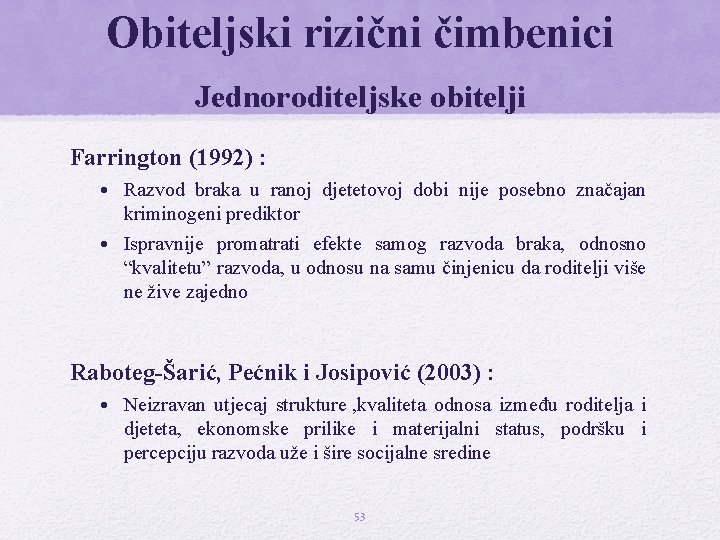 Obiteljski rizični čimbenici

Jednoroditeljske obitelji

Farrington (1992) :

• Razvod braka u ranoj djetetovoj dobi nije posebno značajan kriminogeni prediktor

• Ispravnije promatrati efekte samog razvoda braka, odnosno “kvalitetu” razvoda, u odnosu na samu činjenicu da roditelji više ne žive zajedno

Raboteg-Šarić, Pećnik i Josipović (2003) :

• Neizravan utjecaj strukture ,kvaliteta odnosa između roditelja i djeteta, ekonomske prilike i materijalni status, podršku i percepciju razvoda uže i šire socijalne sredine

53